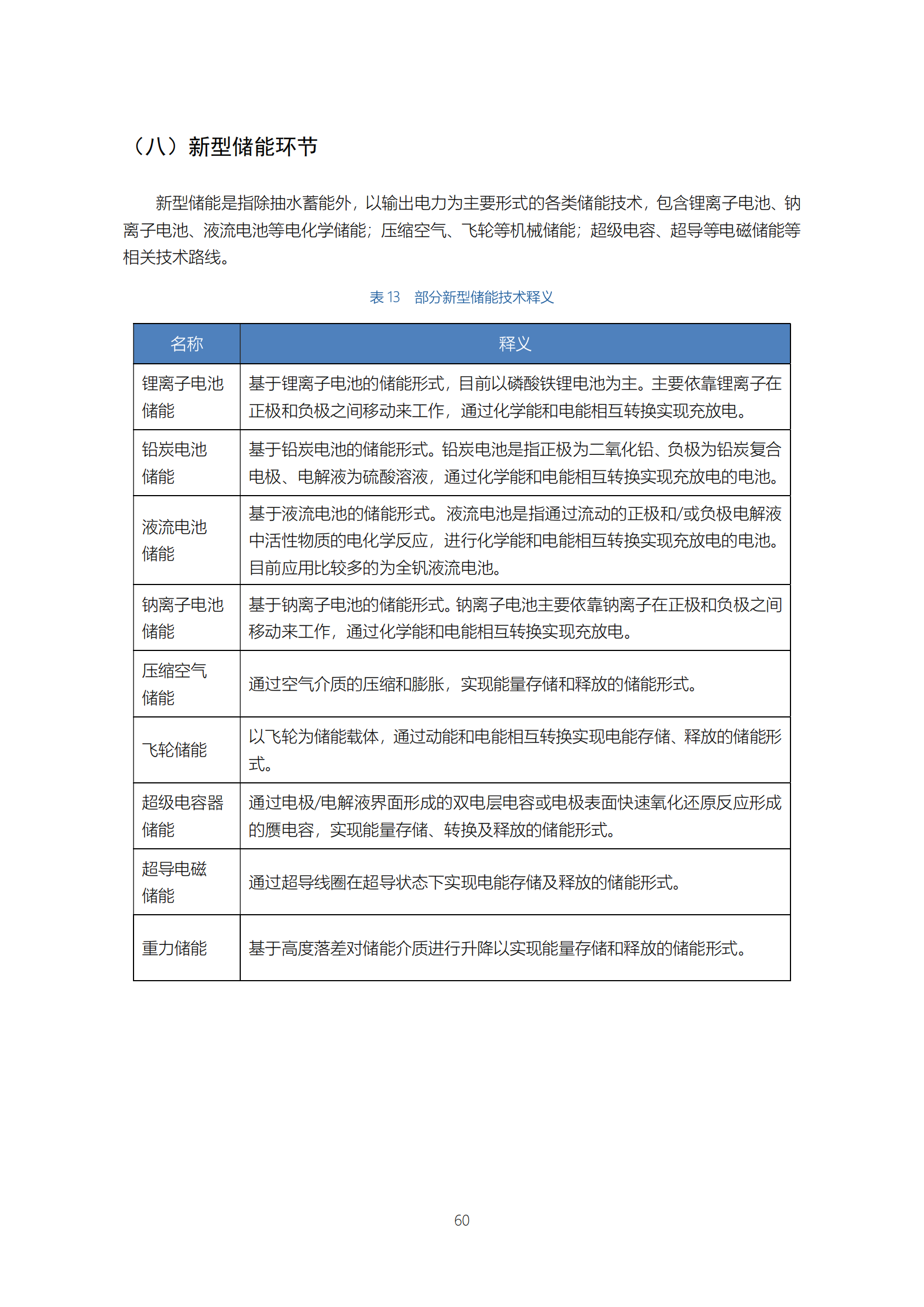 （八）新型储能环节

新型储能是指除抽水蓄能外，以输出电力为主要形式的各类储能技术，包含锂离子电池、钠离子电池、液流电池等电化学储能；压缩空气、飞轮等机械储能；超级电容、超导等电磁储能等相关技术路线。

表 13　部分新型储能技术释义

| 名称 | 释义 |
|---|---|
| 锂离子电池储能 | 基于锂离子电池的储能形式，目前以磷酸铁锂电池为主。主要依靠锂离子在正极和负极之间移动来工作，通过化学能和电能相互转换实现充放电。 |
| 铅炭电池储能 | 基于铅炭电池的储能形式。铅炭电池是指正极为二氧化铅、负极为铅炭复合电极、电解液为硫酸溶液，通过化学能和电能相互转换实现充放电的电池。 |
| 液流电池储能 | 基于液流电池的储能形式。液流电池是指通过流动的正极和/或负极电解液中活性物质的电化学反应，进行化学能和电能相互转换实现充放电的电池。目前应用比较多的为全钒液流电池。 |
| 钠离子电池储能 | 基于钠离子电池的储能形式。钠离子电池主要依靠钠离子在正极和负极之间移动来工作，通过化学能和电能相互转换实现充放电。 |
| 压缩空气储能 | 通过空气介质的压缩和膨胀，实现能量存储和释放的储能形式。 |
| 飞轮储能 | 以飞轮为储能载体，通过动能和电能相互转换实现电能存储、释放的储能形式。 |
| 超级电容器储能 | 通过电极/电解液界面形成的双电层电容或电极表面快速氧化还原反应形成的赝电容，实现能量存储、转换及释放的储能形式。 |
| 超导电磁储能 | 通过超导线圈在超导状态下实现电能存储及释放的储能形式。 |
| 重力储能 | 基于高度落差对储能介质进行升降以实现能量存储和释放的储能形式。 |

60